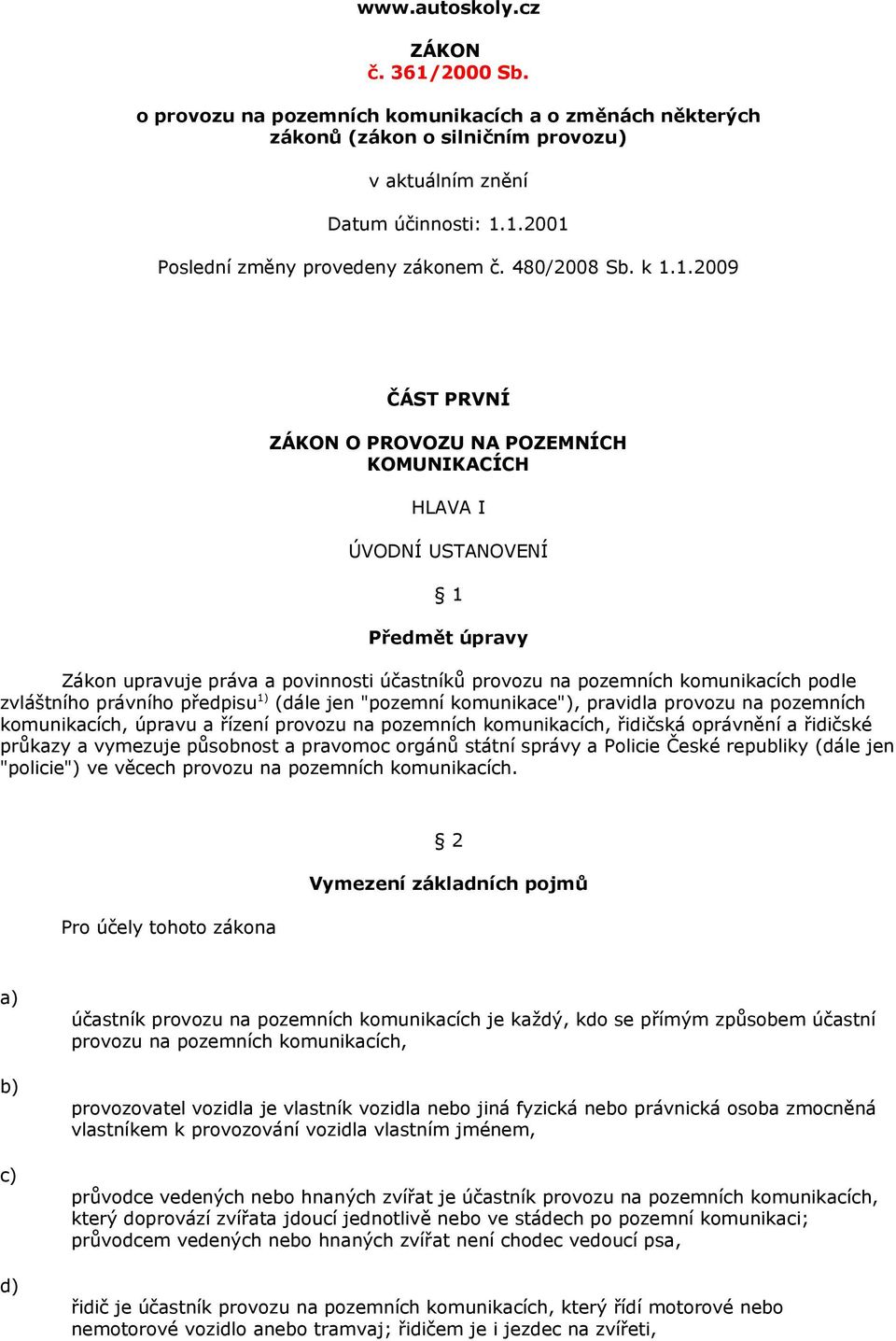 www.autoskoly.cz

ZÁKON
č. 361/2000 Sb.

o provozu na pozemních komunikacích a o změnách některých zákonů (zákon o silničním provozu)

v aktuálním znění

Datum účinnosti: 1.1.2001

Poslední změny provedeny zákonem č. 480/2008 Sb. k 1.1.2009

ČÁST PRVNÍ

ZÁKON O PROVOZU NA POZEMNÍCH KOMUNIKACÍCH

HLAVA I

ÚVODNÍ USTANOVENÍ

§ 1

Předmět úpravy

Zákon upravuje práva a povinnosti účastníků provozu na pozemních komunikacích podle zvláštního právního předpisu$^{1)}$ (dále jen "pozemní komunikace"), pravidla provozu na pozemních komunikacích, úpravu a řízení provozu na pozemních komunikacích, řidičská oprávnění a řidičské průkazy a vymezuje působnost a pravomoc orgánů státní správy a Policie České republiky (dále jen "policie") ve věcech provozu na pozemních komunikacích.

§ 2

Vymezení základních pojmů

Pro účely tohoto zákona

a)

účastník provozu na pozemních komunikacích je každý, kdo se přímým způsobem účastní provozu na pozemních komunikacích,

b)

provozovatel vozidla je vlastník vozidla nebo jiná fyzická nebo právnická osoba zmocněná vlastníkem k provozování vozidla vlastním jménem,

c)

průvodce vedených nebo hnaných zvířat je účastník provozu na pozemních komunikacích, který doprovází zvířata jdoucí jednotlivě nebo ve stádech po pozemní komunikaci; průvodcem vedených nebo hnaných zvířat není chodec vedoucí psa,

d)

řidič je účastník provozu na pozemních komunikacích, který řídí motorové nebo nemotorové vozidlo anebo tramvaj; řidičem je i jezdec na zvířeti,